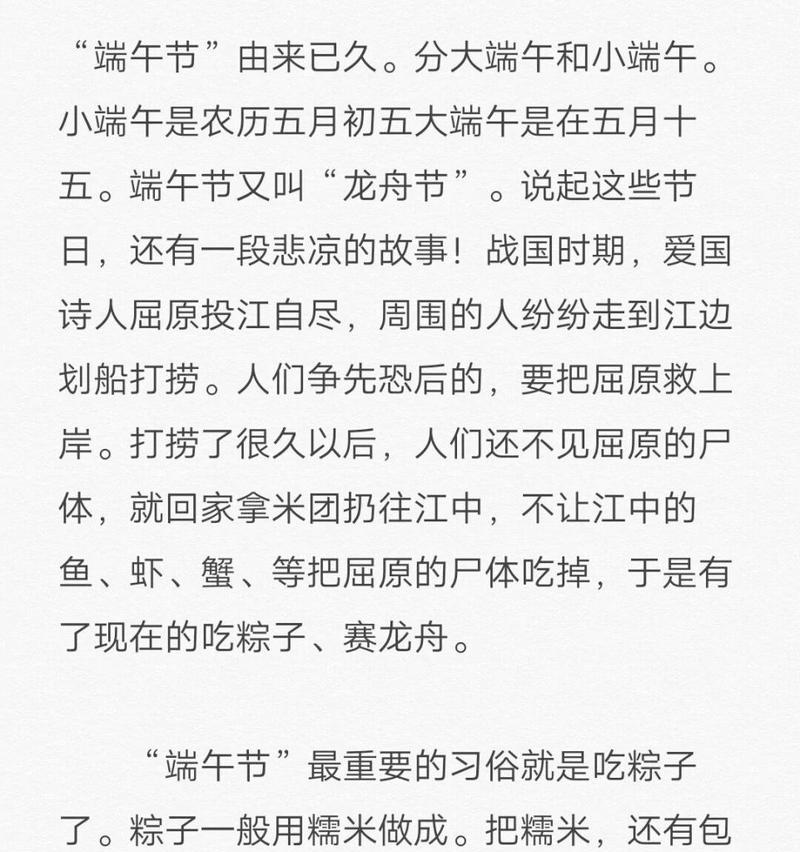 “端午节”由来已久。分大端午和小端午。小端午是农历五月初五大端午是在五月十五。端午节又叫“龙舟节”。说起这些节日，还有一段悲凉的故事！战国时期，爱国诗人屈原投江自尽，周围的人纷纷走到江边划船打捞。人们争先恐后的，要把屈原救上岸。打捞了很久以后，人们还不见屈原的尸体，就回家拿米团扔往江中，不让江中的鱼、虾、蟹、等把屈原的尸体吃掉，于是有了现在的吃粽子、赛龙舟。

“端午节”最重要的习俗就是吃粽子了。粽子一般用糯米做成。把糯米，还有包